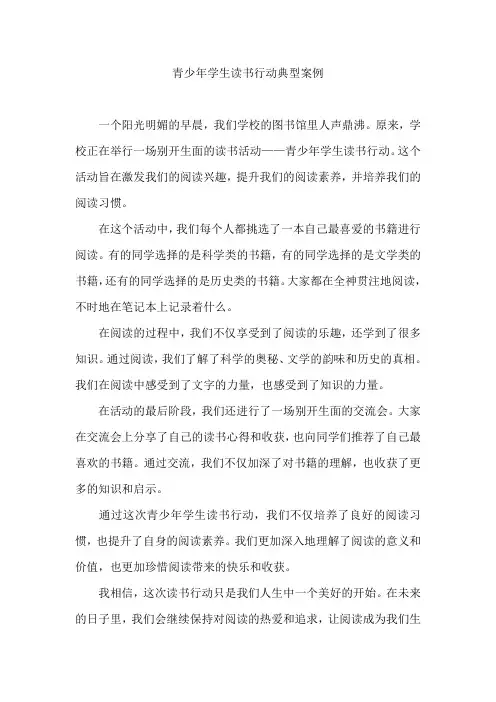 青少年学生读书行动典型案例

一个阳光明媚的早晨，我们学校的图书馆里人声鼎沸。原来，学校正在举行一场别开生面的读书活动——青少年学生读书行动。这个活动旨在激发我们的阅读兴趣，提升我们的阅读素养，并培养我们的阅读习惯。

在这个活动中，我们每个人都挑选了一本自己最喜爱的书籍进行阅读。有的同学选择的是科学类的书籍，有的同学选择的是文学类的书籍，还有的同学选择的是历史类的书籍。大家都在全神贯注地阅读，不时地在笔记本上记录着什么。

在阅读的过程中，我们不仅享受到了阅读的乐趣，还学到了很多知识。通过阅读，我们了解了科学的奥秘、文学的韵味和历史的真相。我们在阅读中感受到了文字的力量，也感受到了知识的力量。

在活动的最后阶段，我们还进行了一场别开生面的交流会。大家在交流会上分享了自己的读书心得和收获，也向同学们推荐了自己最喜欢的书籍。通过交流，我们不仅加深了对书籍的理解，也收获了更多的知识和启示。

通过这次青少年学生读书行动，我们不仅培养了良好的阅读习惯，也提升了自身的阅读素养。我们更加深入地理解了阅读的意义和价值，也更加珍惜阅读带来的快乐和收获。

我相信，这次读书行动只是我们人生中一个美好的开始。在未来的日子里，我们会继续保持对阅读的热爱和追求，让阅读成为我们生